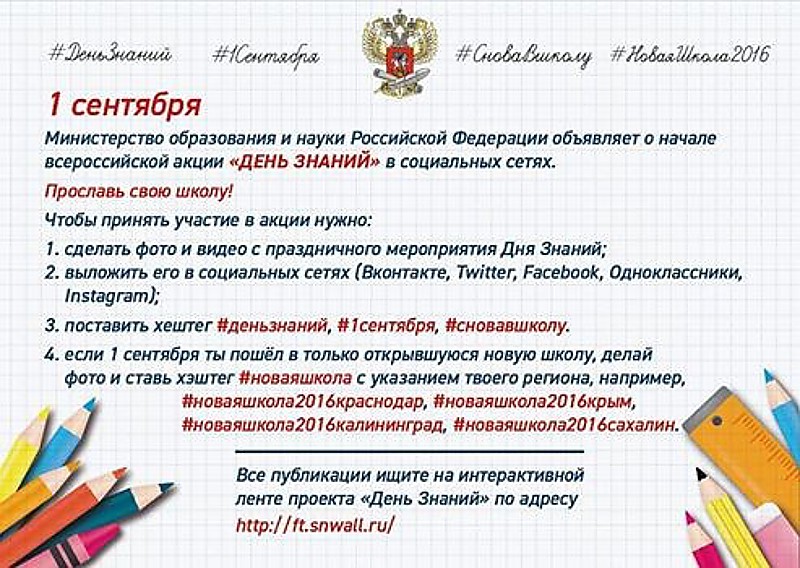 #ДеньЗнаний #1Сентября #СноваВшколу #НоваяШкола2016

1 сентября

Министерство образования и науки Российской Федерации объявляет о начале всероссийской акции «ДЕНЬ ЗНАНИЙ» в социальных сетях.

Прославь свою школу!

Чтобы принять участие в акции нужно:

1. сделать фото и видео с праздничного мероприятия Дня Знаний;
2. выложить его в социальных сетях (Вконтакте, Twitter, Facebook, Одноклассники, Instagram);
3. поставить хештег #деньзнаний, #1сентября, #сновавшколу.
4. если 1 сентября ты пошёл в только открывшуюся новую школу, делай фото и ставь хэштег #новаяшкола с указанием твоего региона, например, #новаяшкола2016краснодар, #новаяшкола2016крым, #новаяшкола2016калининград, #новаяшкола2016сахалин.

Все публикации ищите на интерактивной ленте проекта «День Знаний» по адресу http://ft.snwall.ru/